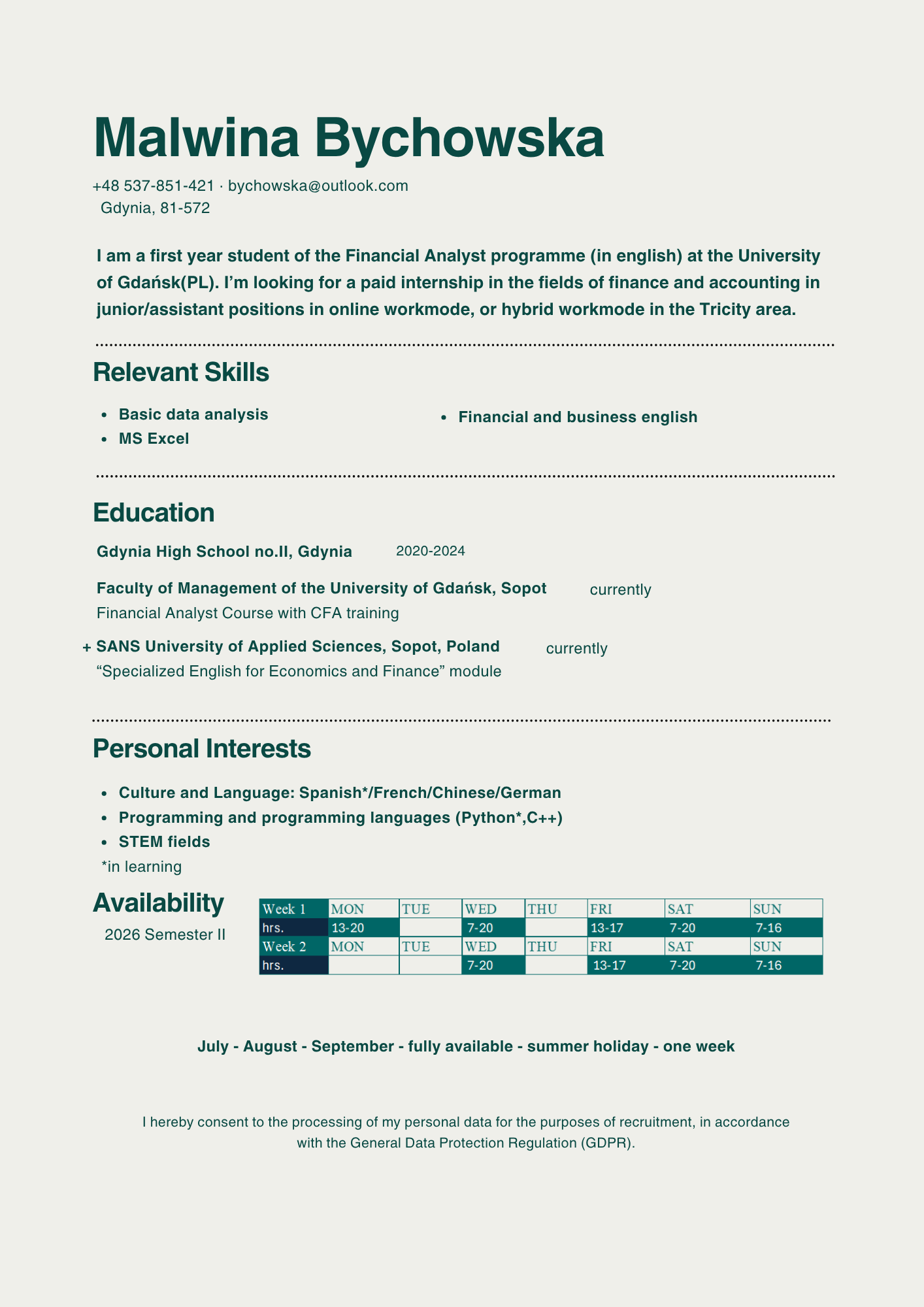 Malwina Bychowska

+48 537-851-421 · bychowska@outlook.com
Gdynia, 81-572

I am a first year student of the Financial Analyst programme (in english) at the University of Gdańsk(PL). I'm looking for a paid internship in the fields of finance and accounting in junior/assistant positions in online workmode, or hybrid workmode in the Tricity area.

Relevant Skills

• Basic data analysis
• MS Excel
• Financial and business english

Education

Gdynia High School no.II, Gdynia 2020-2024

Faculty of Management of the University of Gdańsk, Sopot currently
Financial Analyst Course with CFA training

+ SANS University of Applied Sciences, Sopot, Poland currently
"Specialized English for Economics and Finance" module

Personal Interests

• Culture and Language: Spanish*/French/Chinese/German
• Programming and programming languages (Python*,C++)
• STEM fields
*in learning

Availability
2026 Semester II

| Week 1 | MON | TUE | WED | THU | FRI | SAT | SUN |
|---|---|---|---|---|---|---|---|
| hrs. | 13-20 | | 7-20 | | 13-17 | 7-20 | 7-16 |
| Week 2 | MON | TUE | WED | THU | FRI | SAT | SUN |
| hrs. | | | 7-20 | | 13-17 | 7-20 | 7-16 |

July - August - September - fully available - summer holiday - one week

I hereby consent to the processing of my personal data for the purposes of recruitment, in accordance with the General Data Protection Regulation (GDPR).